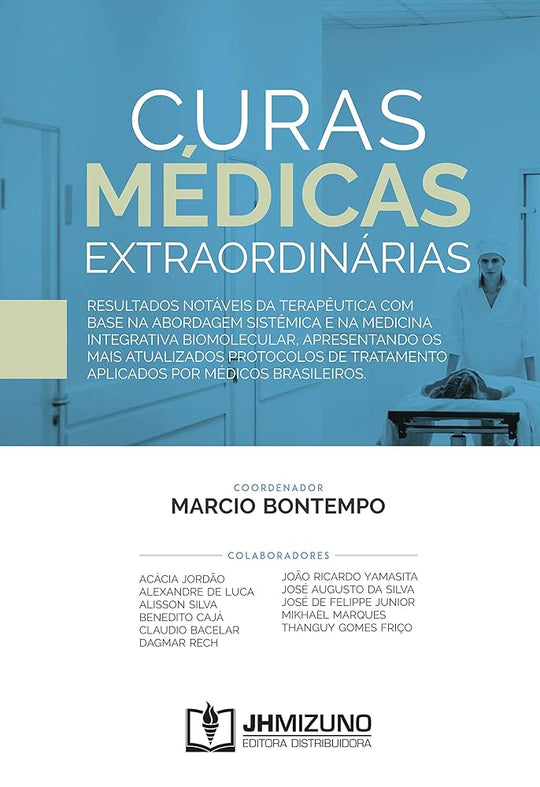 CURAS
MÉDICAS
EXTRAORDINÁRIAS

RESULTADOS NOTÁVEIS DA TERAPÊUTICA COM BASE NA ABORDAGEM SISTÊMICA E NA MEDICINA INTEGRATIVA BIOMOLECULAR, APRESENTANDO OS MAIS ATUALIZADOS PROTOCOLOS DE TRATAMENTO APLICADOS POR MÉDICOS BRASILEIROS.

COORDENADOR
MARCIO BONTEMPO

COLABORADORES

ACÁCIA JORDÃO
ALEXANDRE DE LUCA
ALISSON SILVA
BENEDITO CAJÁ
CLAUDIO BACELAR
DAGMAR RECH

JOÃO RICARDO YAMASITA
JOSÉ AUGUSTO DA SILVA
JOSÉ DE FELIPPE JUNIOR
MIKHAEL MARQUES
THANGUY GOMES FRIÇO

JHMIZUNO
EDITORA DISTRIBUIDORA